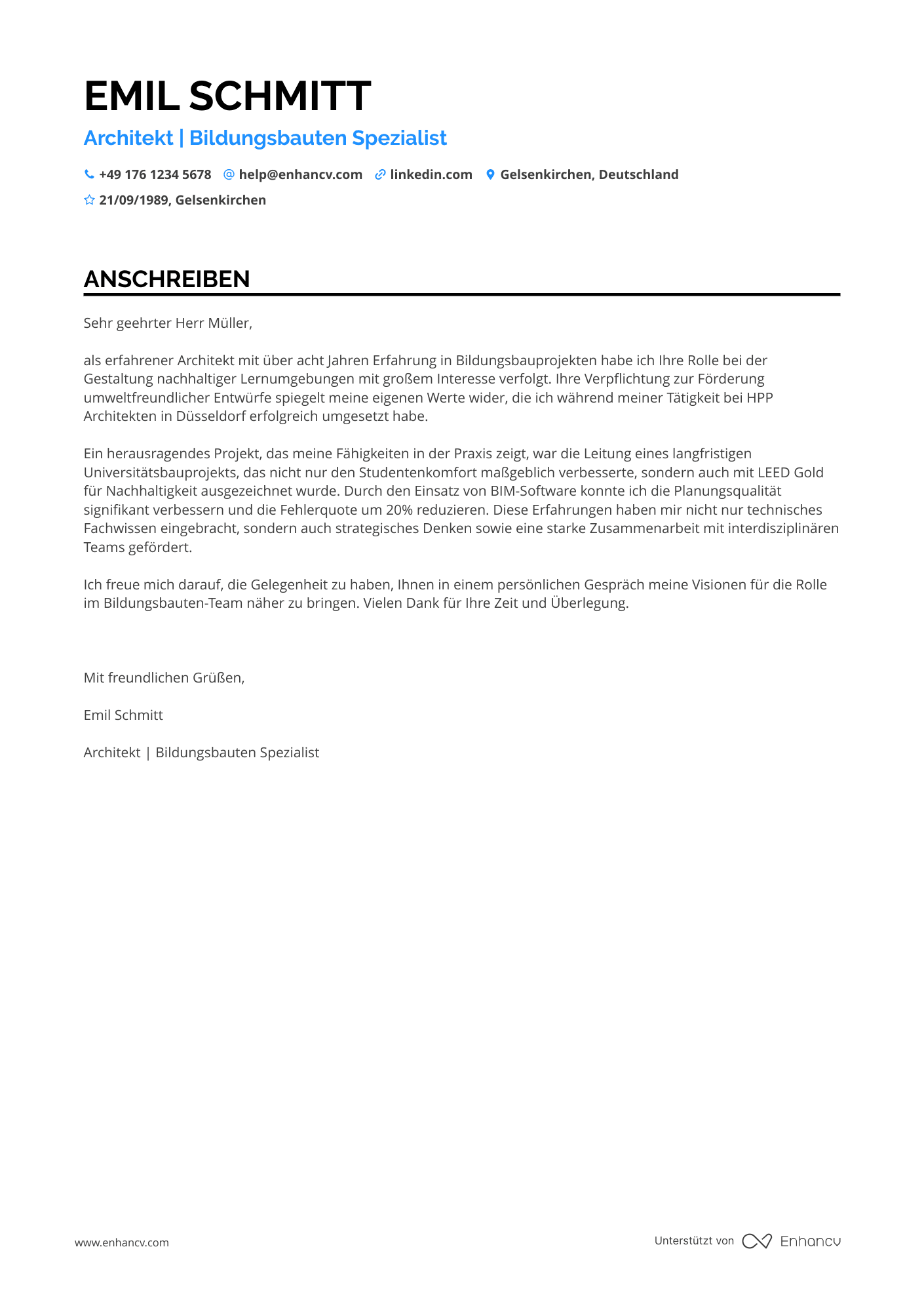 EMIL SCHMITT

Architekt | Bildungsbauten Spezialist

+49 176 1234 5678 help@enhancv.com linkedin.com Gelsenkirchen, Deutschland

21/09/1989, Gelsenkirchen

ANSCHREIBEN

Sehr geehrter Herr Müller,

als erfahrener Architekt mit über acht Jahren Erfahrung in Bildungsbauprojekten habe ich Ihre Rolle bei der Gestaltung nachhaltiger Lernumgebungen mit großem Interesse verfolgt. Ihre Verpflichtung zur Förderung umweltfreundlicher Entwürfe spiegelt meine eigenen Werte wider, die ich während meiner Tätigkeit bei HPP Architekten in Düsseldorf erfolgreich umgesetzt habe.

Ein herausragendes Projekt, das meine Fähigkeiten in der Praxis zeigt, war die Leitung eines langfristigen Universitätsbauprojekts, das nicht nur den Studentenkomfort maßgeblich verbesserte, sondern auch mit LEED Gold für Nachhaltigkeit ausgezeichnet wurde. Durch den Einsatz von BIM-Software konnte ich die Planungsqualität signifikant verbessern und die Fehlerquote um 20% reduzieren. Diese Erfahrungen haben mir nicht nur technisches Fachwissen eingebracht, sondern auch strategisches Denken sowie eine starke Zusammenarbeit mit interdisziplinären Teams gefördert.

Ich freue mich darauf, die Gelegenheit zu haben, Ihnen in einem persönlichen Gespräch meine Visionen für die Rolle im Bildungsbauten-Team näher zu bringen. Vielen Dank für Ihre Zeit und Überlegung.

Mit freundlichen Grüßen,

Emil Schmitt

Architekt | Bildungsbauten Spezialist

www.enhancv.com

Unterstützt von Enhancv